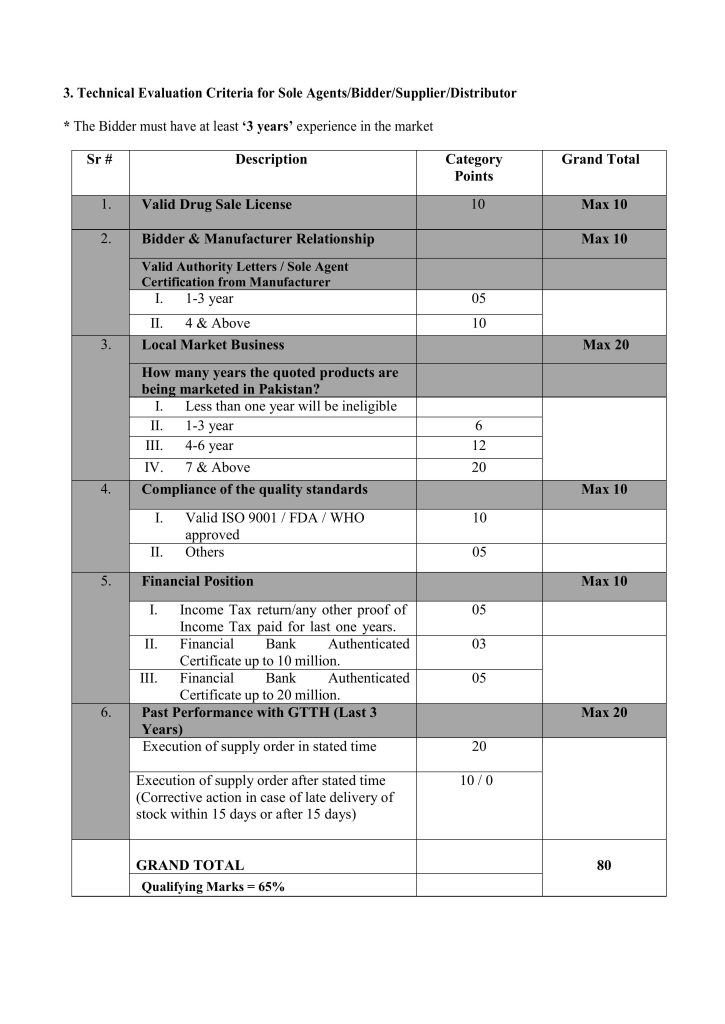 3. Technical Evaluation Criteria for Sole Agents/Bidder/Supplier/Distributor

* The Bidder must have at least '3 years' experience in the market

| Sr # | Description | Category Points | Grand Total |
|---|---|---|---|
| 1. | Valid Drug Sale License | 10 | Max 10 |
| 2. | Bidder & Manufacturer Relationship | | Max 10 |
| | Valid Authority Letters / Sole Agent Certification from Manufacturer | | |
| | I. 1-3 year | 05 | |
| | II. 4 & Above | 10 | |
| 3. | Local Market Business | | Max 20 |
| | How many years the quoted products are being marketed in Pakistan? | | |
| | I. Less than one year will be ineligible | | |
| | II. 1-3 year | 6 | |
| | III. 4-6 year | 12 | |
| | IV. 7 & Above | 20 | |
| 4. | Compliance of the quality standards | | Max 10 |
| | I. Valid ISO 9001 / FDA / WHO approved | 10 | |
| | II. Others | 05 | |
| 5. | Financial Position | | Max 10 |
| | I. Income Tax return/any other proof of Income Tax paid for last one years. | 05 | |
| | II. Financial Bank Authenticated Certificate up to 10 million. | 03 | |
| | III. Financial Bank Authenticated Certificate up to 20 million. | 05 | |
| 6. | Past Performance with GTTH (Last 3 Years) | | Max 20 |
| | Execution of supply order in stated time | 20 | |
| | Execution of supply order after stated time (Corrective action in case of late delivery of stock within 15 days or after 15 days) | 10 / 0 | |
| | GRAND TOTAL | | 80 |
| | Qualifying Marks = 65% | | |